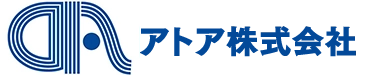 アトア株式会社